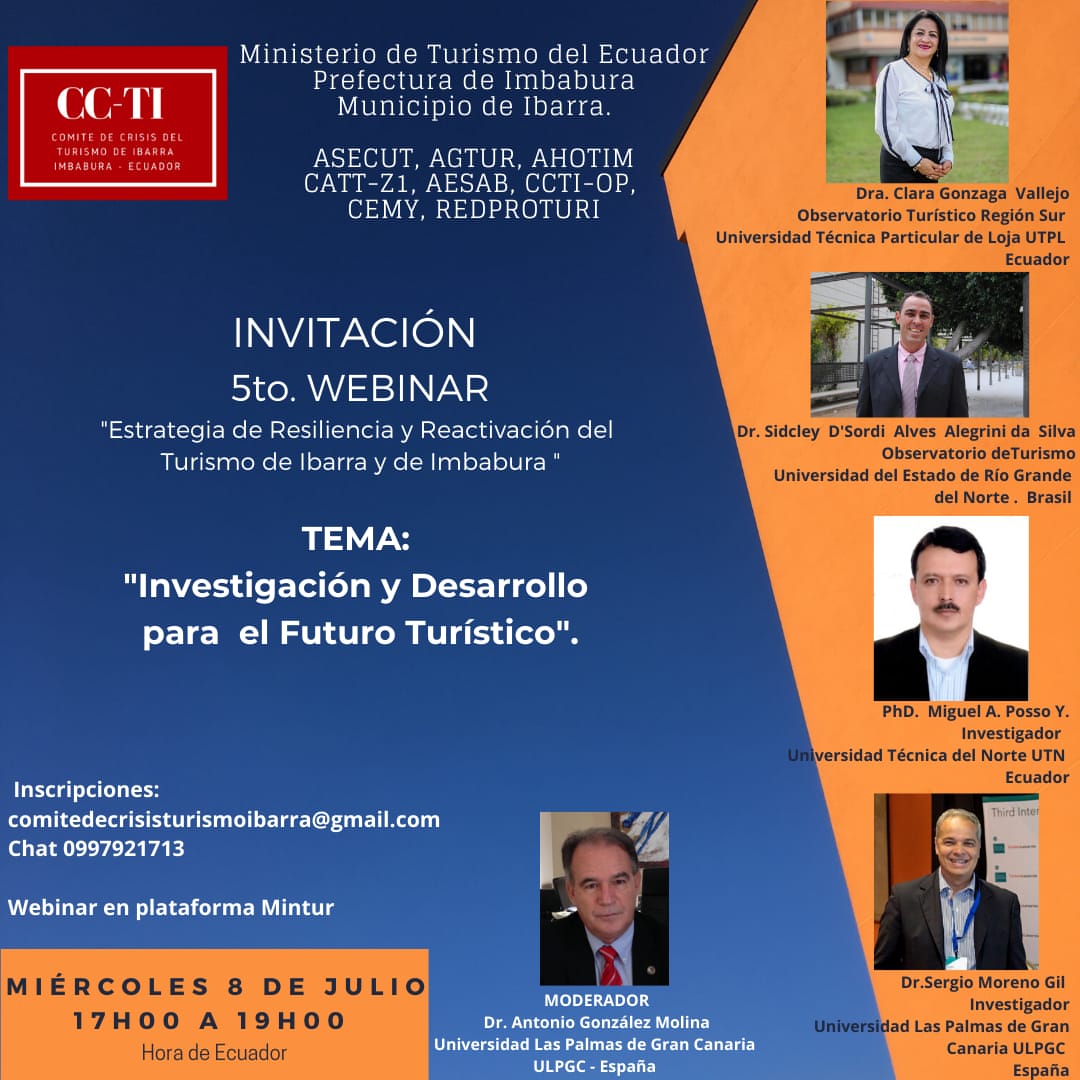 CC-TI
COMITE DE CRISIS DEL TURISMO DE IBARRA IMBABURA - ECUADOR

Ministerio de Turismo del Ecuador
Prefectura de Imbabura
Municipio de Ibarra.

ASECUT, AGTUR, AHOTIM
CATT-Z1, AESAB, CCTI-OP,
CEMY, REDPROTURI

INVITACIÓN
5to. WEBINAR
"Estrategia de Resiliencia y Reactivación del Turismo de Ibarra y de Imbabura "

TEMA:
"Investigación y Desarrollo para el Futuro Turístico".

Inscripciones:
comitedecrisisturismoibarra@gmail.com
Chat 0997921713

Webinar en plataforma Mintur

MIÉRCOLES 8 DE JULIO
17H00 A 19H00
Hora de Ecuador

MODERADOR
Dr. Antonio González Molina
Universidad Las Palmas de Gran Canaria
ULPGC - España

Dra. Clara Gonzaga Vallejo
Observatorio Turístico Región Sur
Universidad Técnica Particular de Loja UTPL
Ecuador

Dr. Sidcley D'Sordi Alves Alegrini da Silva
Observatorio deTurismo
Universidad del Estado de Río Grande del Norte . Brasil

PhD. Miguel A. Posso Y.
Investigador
Universidad Técnica del Norte UTN
Ecuador

Dr.Sergio Moreno Gil
Investigador
Universidad Las Palmas de Gran Canaria ULPGC
España